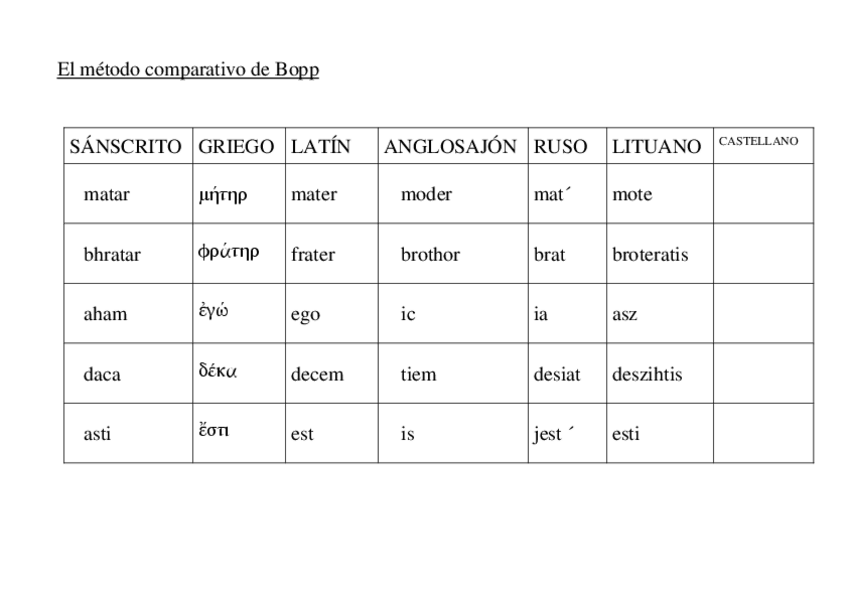 El método comparativo de Bopp

| SÁNSCRITO | GRIEGO | LATÍN | ANGLOSAJÓN | RUSO | LITUANO | CASTELLANO |
|---|---|---|---|---|---|---|
| matar | μήτηρ | mater | moder | mat´ | mote | |
| bhratar | φράτηρ | frater | brothor | brat | broteratis | |
| aham | ἐγώ | ego | ic | ia | asz | |
| daca | δέκα | decem | tiem | desiat | deszihtis | |
| asti | ἔστι | est | is | jest ´ | esti | |